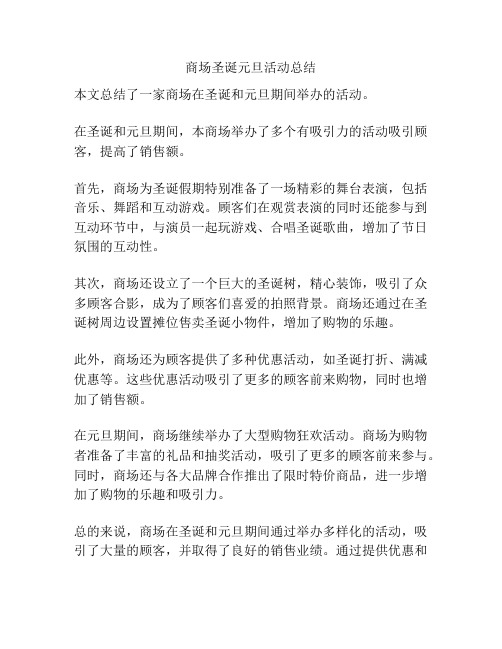 商场圣诞元旦活动总结

本文总结了一家商场在圣诞和元旦期间举办的活动。

在圣诞和元旦期间，本商场举办了多个有吸引力的活动吸引顾客，提高了销售额。

首先，商场为圣诞假期特别准备了一场精彩的舞台表演，包括音乐、舞蹈和互动游戏。顾客们在观赏表演的同时还能参与到互动环节中，与演员一起玩游戏、合唱圣诞歌曲，增加了节日氛围的互动性。

其次，商场还设立了一个巨大的圣诞树，精心装饰，吸引了众多顾客合影，成为了顾客们喜爱的拍照背景。商场还通过在圣诞树周边设置摊位售卖圣诞小物件，增加了购物的乐趣。

此外，商场还为顾客提供了多种优惠活动，如圣诞打折、满减优惠等。这些优惠活动吸引了更多的顾客前来购物，同时也增加了销售额。

在元旦期间，商场继续举办了大型购物狂欢活动。商场为购物者准备了丰富的礼品和抽奖活动，吸引了更多的顾客前来参与。同时，商场还与各大品牌合作推出了限时特价商品，进一步增加了购物的乐趣和吸引力。

总的来说，商场在圣诞和元旦期间通过举办多样化的活动，吸引了大量的顾客，并取得了良好的销售业绩。通过提供优惠和